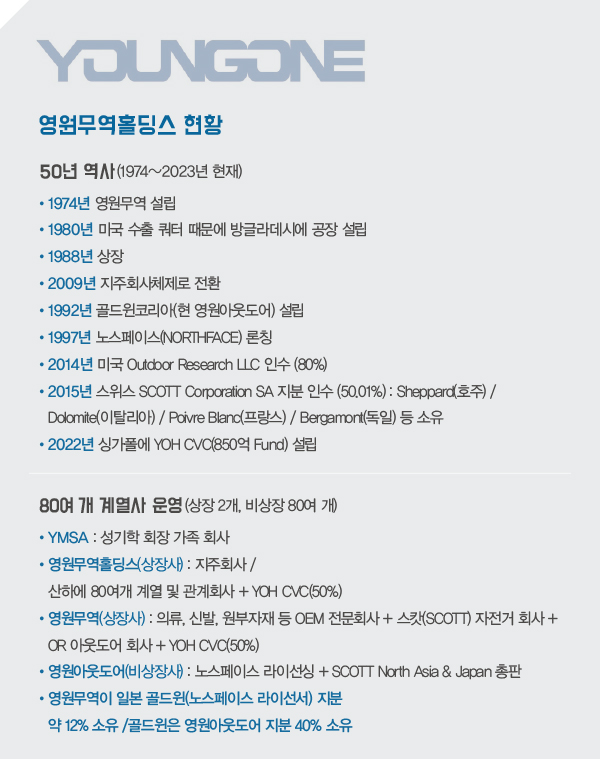 YOUNGONE

영원무역홀딩스 현황

50년 역사 (1974~2023년 현재)

• 1974년 영원무역 설립
• 1980년 미국 수출 쿼터 때문에 방글라데시에 공장 설립
• 1988년 상장
• 2009년 지주회사체제로 전환
• 1992년 골드윈코리아(현 영원아웃도어) 설립
• 1997년 노스페이스(NORTHFACE) 론칭
• 2014년 미국 Outdoor Research LLC 인수 (80%)
• 2015년 스위스 SCOTT Corporation SA 지분 인수 (50.01%) : Sheppard(호주) / Dolomite(이탈리아) / Poivre Blanc(프랑스) / Bergamont(독일) 등 소유
• 2022년 싱가폴에 YOH CVC(850억 Fund) 설립

80여 개 계열사 운영 (상장 2개, 비상장 80여 개)

• YMSA : 성기학 회장 가족 회사
• 영원무역홀딩스(상장사) : 지주회사 / 산하에 80여개 계열 및 관계회사 + YOH CVC(50%)
• 영원무역(상장사) : 의류, 신발, 원부자재 등 OEM 전문회사 + 스캇(SCOTT) 자전거 회사 + OR 아웃도어 회사 + YOH CVC(50%)
• 영원아웃도어(비상장사) : 노스페이스 라이선싱 + SCOTT North Asia & Japan 총판
• 영원무역이 일본 골드윈(노스페이스 라이선서) 지분 약 12% 소유 /골드윈은 영원아웃도어 지분 40% 소유